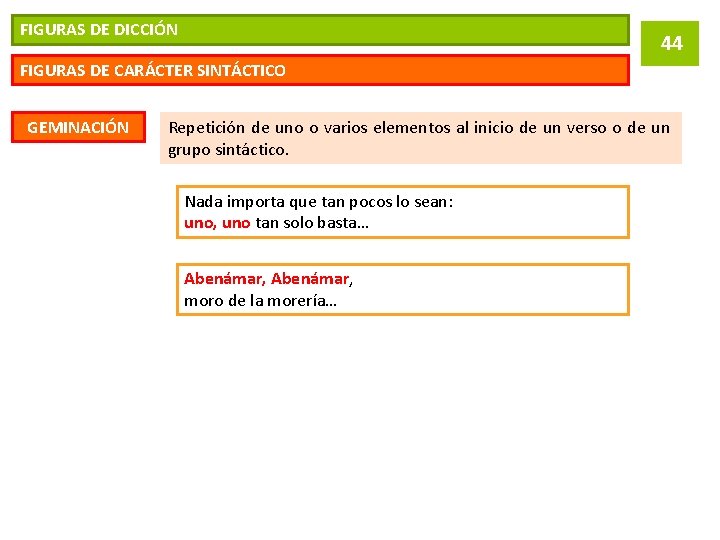 FIGURAS DE DICCIÓN

44

FIGURAS DE CARÁCTER SINTÁCTICO

GEMINACIÓN

Repetición de uno o varios elementos al inicio de un verso o de un grupo sintáctico.

Nada importa que tan pocos lo sean:
uno, uno tan solo basta…

Abenámar, Abenámar,
moro de la morería…